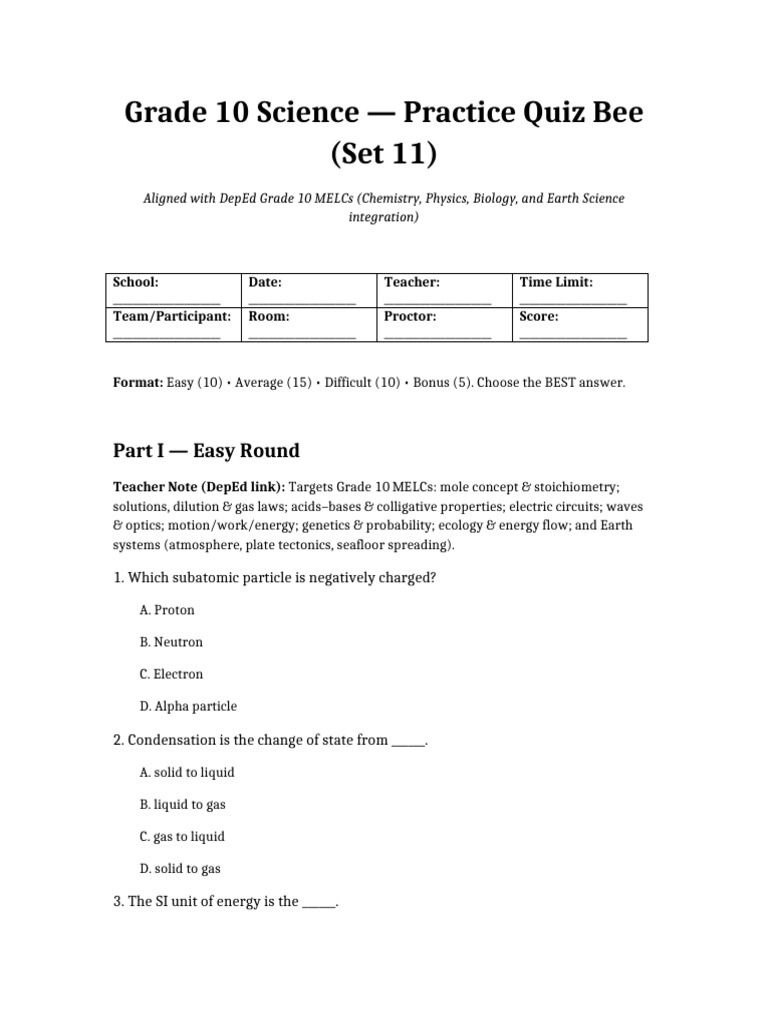 Grade 10 Science — Practice Quiz Bee (Set 11)

Aligned with DepEd Grade 10 MELCs (Chemistry, Physics, Biology, and Earth Science integration)

| School: ____ | Date: ____ | Teacher: ____ | Time Limit: ____ |
|---|---|---|---|
| Team/Participant: ____ | Room: ____ | Proctor: ____ | Score: ____ |

Format: Easy (10) • Average (15) • Difficult (10) • Bonus (5). Choose the BEST answer.

Part I — Easy Round

Teacher Note (DepEd link): Targets Grade 10 MELCs: mole concept & stoichiometry; solutions, dilution & gas laws; acids–bases & colligative properties; electric circuits; waves & optics; motion/work/energy; genetics & probability; ecology & energy flow; and Earth systems (atmosphere, plate tectonics, seafloor spreading).

1. Which subatomic particle is negatively charged?

A. Proton

B. Neutron

C. Electron

D. Alpha particle

2. Condensation is the change of state from ____.

A. solid to liquid

B. liquid to gas

C. gas to liquid

D. solid to gas

3. The SI unit of energy is the ____.